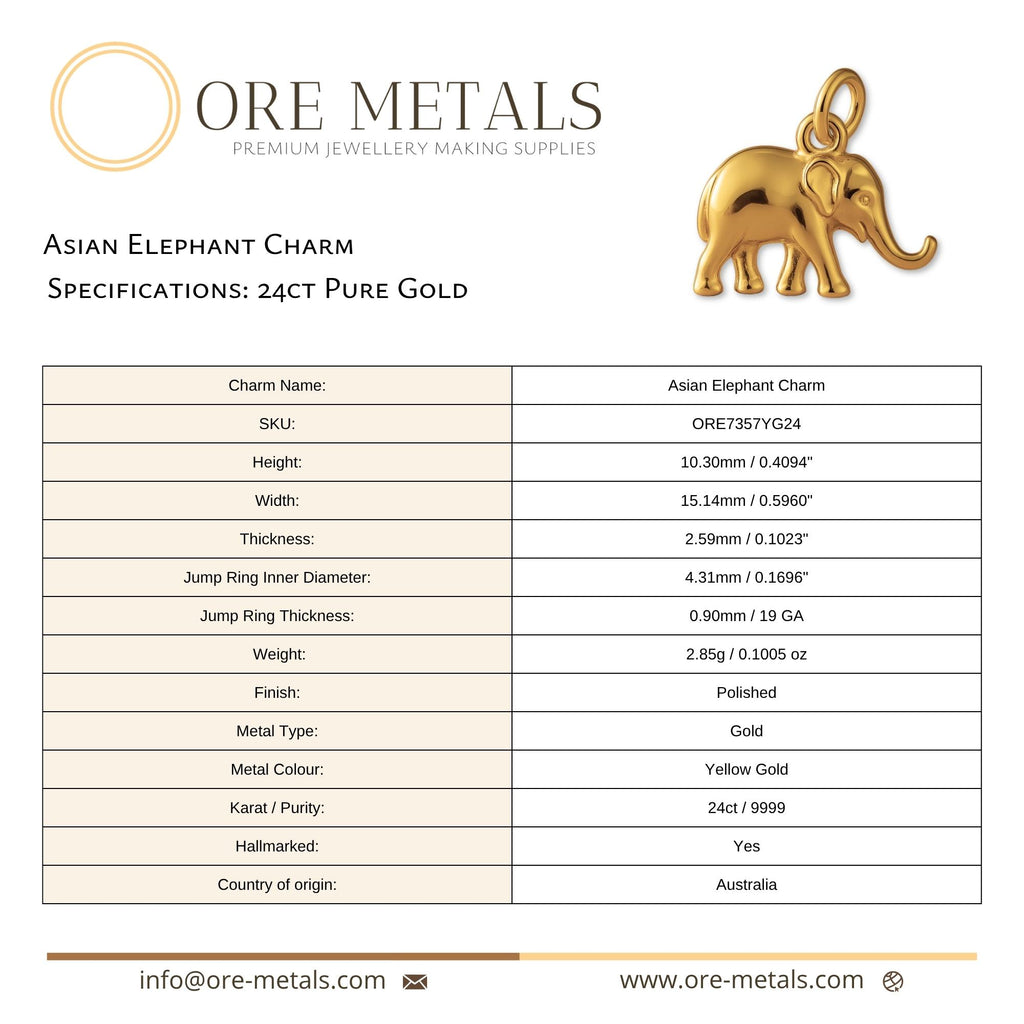 ORE METALS
PREMIUM JEWELLERY MAKING SUPPLIES

Asian Elephant Charm
Specifications: 24ct Pure Gold

| Charm Name: | Asian Elephant Charm |
|---|---|
| SKU: | ORE7357YG24 |
| Height: | 10.30mm / 0.4094" |
| Width: | 15.14mm / 0.5960" |
| Thickness: | 2.59mm / 0.1023" |
| Jump Ring Inner Diameter: | 4.31mm / 0.1696" |
| Jump Ring Thickness: | 0.90mm / 19 GA |
| Weight: | 2.85g / 0.1005 oz |
| Finish: | Polished |
| Metal Type: | Gold |
| Metal Colour: | Yellow Gold |
| Karat / Purity: | 24ct / 9999 |
| Hallmarked: | Yes |
| Country of origin: | Australia |

info@ore-metals.com
www.ore-metals.com